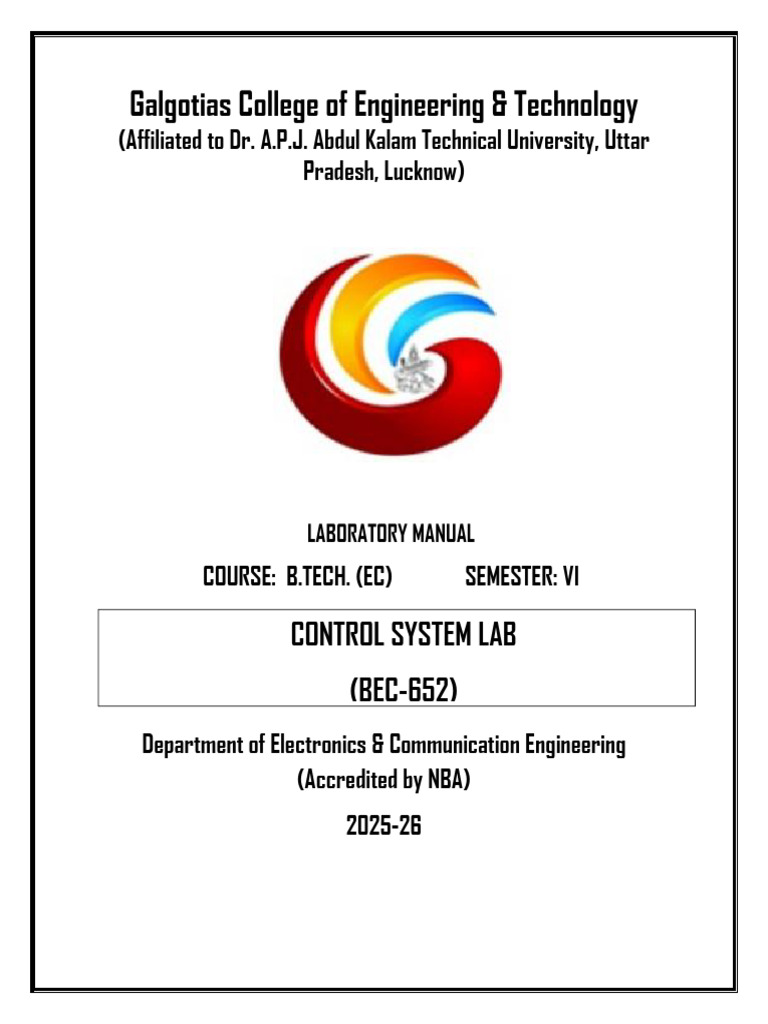 Galgotias College of Engineering & Technology
(Affiliated to Dr. A.P.J. Abdul Kalam Technical University, Uttar Pradesh, Lucknow)

LABORATORY MANUAL

COURSE: B.TECH. (EC) SEMESTER: VI

CONTROL SYSTEM LAB

(BEC-652)

Department of Electronics & Communication Engineering
(Accredited by NBA)

2025-26